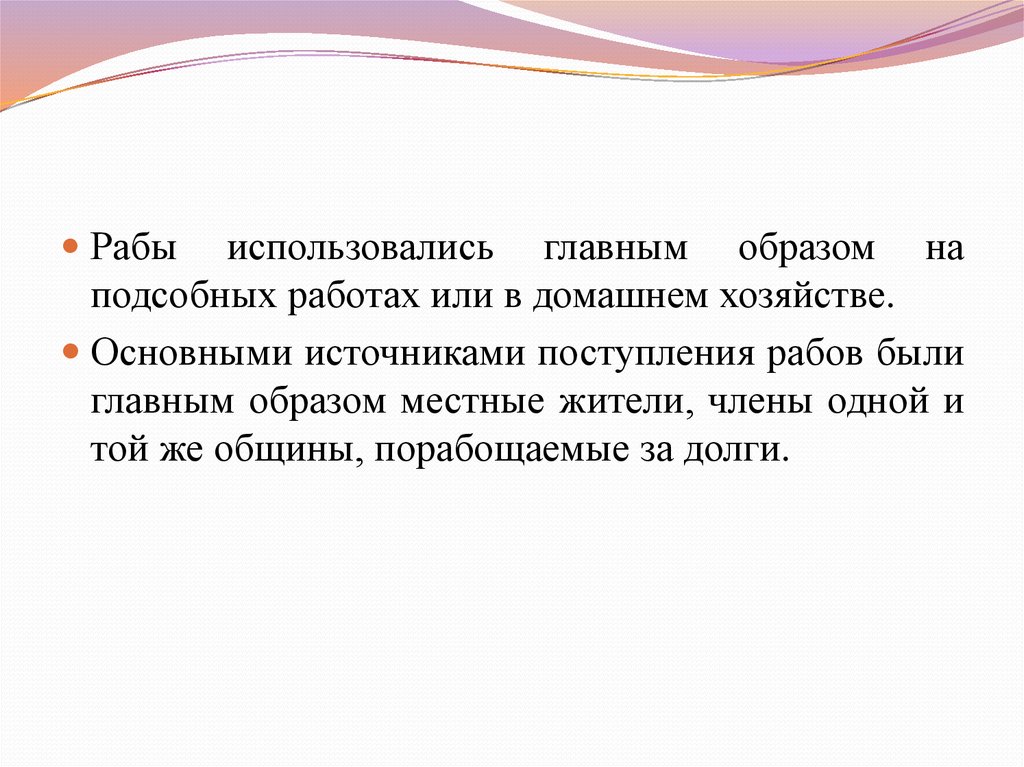 • Рабы использовались главным образом на подсобных работах или в домашнем хозяйстве.

• Основными источниками поступления рабов были главным образом местные жители, члены одной и той же общины, порабощаемые за долги.